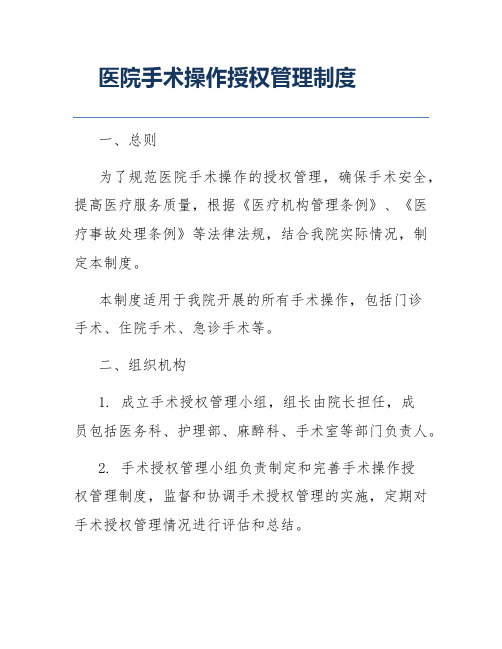 医院手术操作授权管理制度

一、总则

为了规范医院手术操作的授权管理，确保手术安全，提高医疗服务质量，根据《医疗机构管理条例》、《医疗事故处理条例》等法律法规，结合我院实际情况，制定本制度。

本制度适用于我院开展的所有手术操作，包括门诊手术、住院手术、急诊手术等。

二、组织机构

1. 成立手术授权管理小组，组长由院长担任，成员包括医务科、护理部、麻醉科、手术室等部门负责人。

2. 手术授权管理小组负责制定和完善手术操作授权管理制度，监督和协调手术授权管理的实施，定期对手术授权管理情况进行评估和总结。